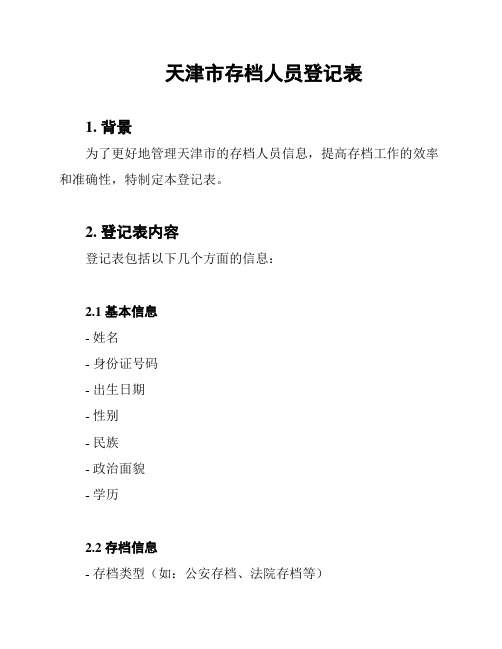 天津市存档人员登记表

1. 背景

为了更好地管理天津市的存档人员信息，提高存档工作的效率和准确性，特制定本登记表。

2. 登记表内容

登记表包括以下几个方面的信息：

2.1 基本信息

- 姓名
- 身份证号码
- 出生日期
- 性别
- 民族
- 政治面貌
- 学历

2.2 存档信息

- 存档类型（如：公安存档、法院存档等）